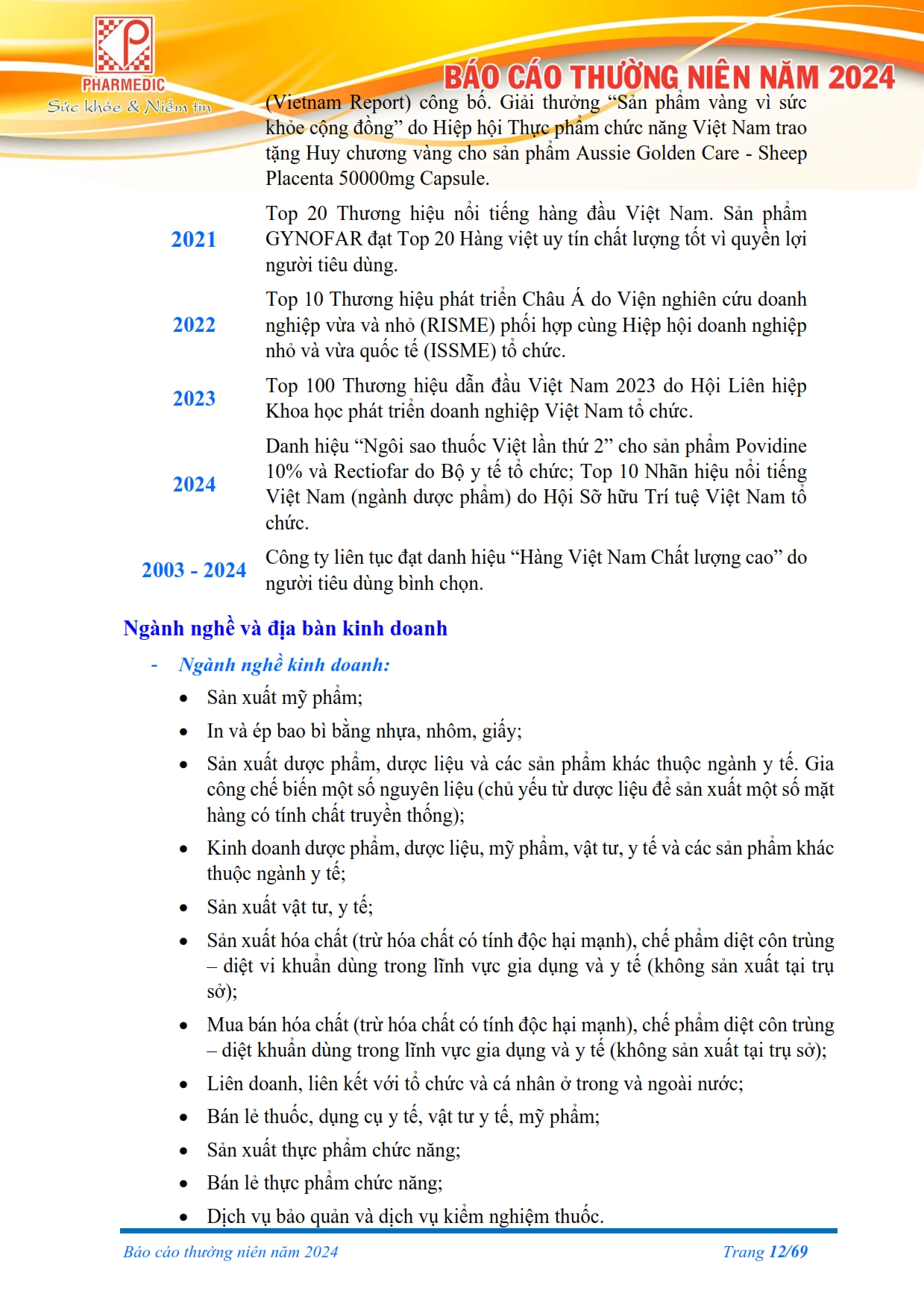 PHARMEDIC
Sức khỏe & Niềm tin

BÁO CÁO THƯỜNG NIÊN NĂM 2024

| | |
|---|---|
| | (Vietnam Report) công bố. Giải thưởng “Sản phẩm vàng vì sức khỏe cộng đồng” do Hiệp hội Thực phẩm chức năng Việt Nam trao tặng Huy chương vàng cho sản phẩm Aussie Golden Care - Sheep Placenta 50000mg Capsule. |
| 2021 | Top 20 Thương hiệu nổi tiếng hàng đầu Việt Nam. Sản phẩm GYNOFAR đạt Top 20 Hàng việt uy tín chất lượng tốt vì quyền lợi người tiêu dùng. |
| 2022 | Top 10 Thương hiệu phát triển Châu Á do Viện nghiên cứu doanh nghiệp vừa và nhỏ (RISME) phối hợp cùng Hiệp hội doanh nghiệp nhỏ và vừa quốc tế (ISSME) tổ chức. |
| 2023 | Top 100 Thương hiệu dẫn đầu Việt Nam 2023 do Hội Liên hiệp Khoa học phát triển doanh nghiệp Việt Nam tổ chức. |
| 2024 | Danh hiệu “Ngôi sao thuốc Việt lần thứ 2” cho sản phẩm Povidine 10% và Rectiofar do Bộ y tế tổ chức; Top 10 Nhãn hiệu nổi tiếng Việt Nam (ngành dược phẩm) do Hội Sở hữu Trí tuệ Việt Nam tổ chức. |
| 2003 - 2024 | Công ty liên tục đạt danh hiệu “Hàng Việt Nam Chất lượng cao” do người tiêu dùng bình chọn. |

Ngành nghề và địa bàn kinh doanh

- Ngành nghề kinh doanh:

• Sản xuất mỹ phẩm;
• In và ép bao bì bằng nhựa, nhôm, giấy;
• Sản xuất dược phẩm, dược liệu và các sản phẩm khác thuộc ngành y tế. Gia công chế biến một số nguyên liệu (chủ yếu từ dược liệu để sản xuất một số mặt hàng có tính chất truyền thống);
• Kinh doanh dược phẩm, dược liệu, mỹ phẩm, vật tư, y tế và các sản phẩm khác thuộc ngành y tế;
• Sản xuất vật tư, y tế;
• Sản xuất hóa chất (trừ hóa chất có tính độc hại mạnh), chế phẩm diệt côn trùng – diệt vi khuẩn dùng trong lĩnh vực gia dụng và y tế (không sản xuất tại trụ sở);
• Mua bán hóa chất (trừ hóa chất có tính độc hại mạnh), chế phẩm diệt côn trùng – diệt khuẩn dùng trong lĩnh vực gia dụng và y tế (không sản xuất tại trụ sở);
• Liên doanh, liên kết với tổ chức và cá nhân ở trong và ngoài nước;
• Bán lẻ thuốc, dụng cụ y tế, vật tư y tế, mỹ phẩm;
• Sản xuất thực phẩm chức năng;
• Bán lẻ thực phẩm chức năng;
• Dịch vụ bảo quản và dịch vụ kiểm nghiệm thuốc.

Báo cáo thường niên năm 2024 Trang 12/69